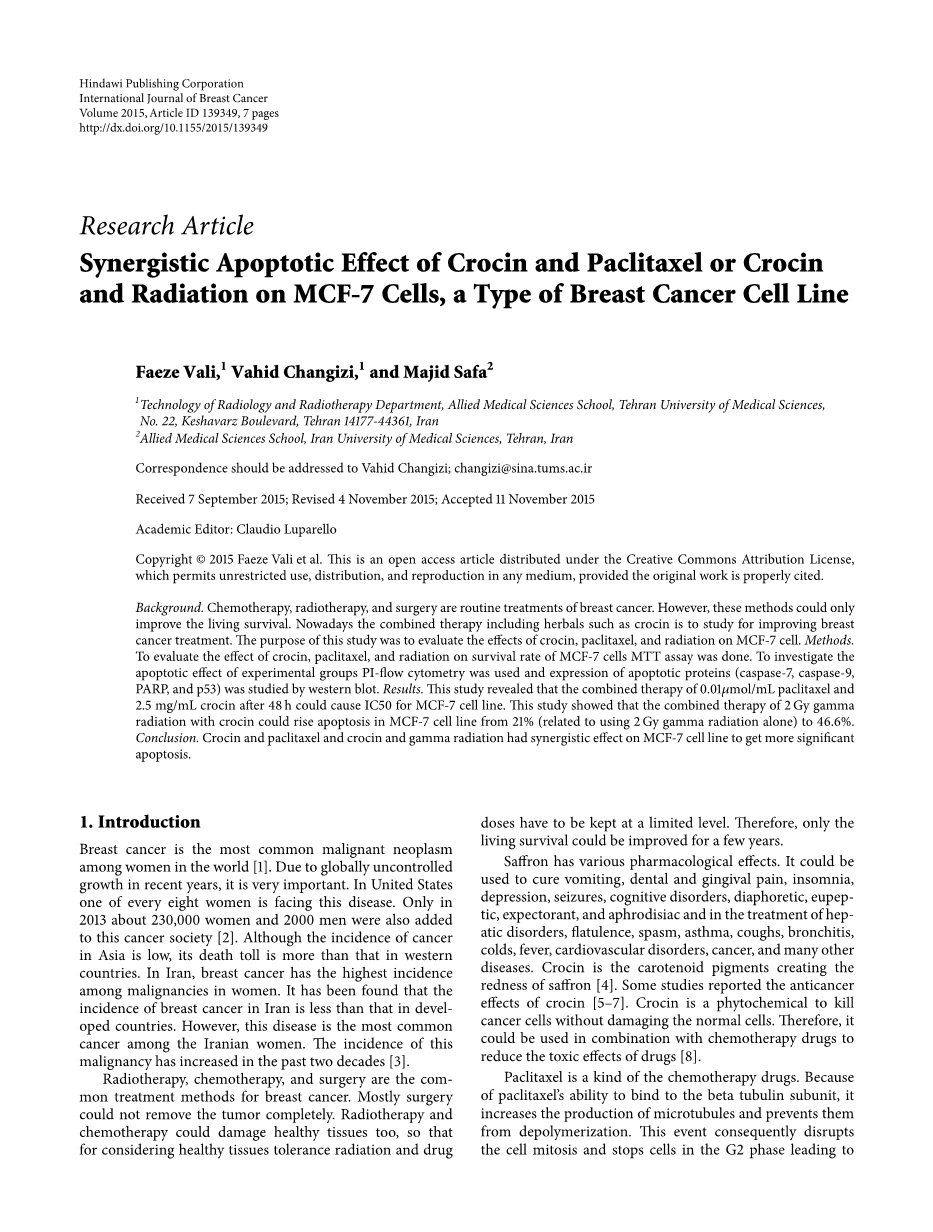 Hindawi Publishing Corporation
International Journal of Breast Cancer
Volume 2015, Article ID 139349, 7 pages
http://dx.doi.org/10.1155/2015/139349

Research Article
Synergistic Apoptotic Effect of Crocin and Paclitaxel or Crocin and Radiation on MCF-7 Cells, a Type of Breast Cancer Cell Line

Faeze Vali,$^1$ Vahid Changizi,$^1$ and Majid Safa$^2$

$^1$Technology of Radiology and Radiotherapy Department, Allied Medical Sciences School, Tehran University of Medical Sciences, No. 22, Keshavarz Boulevard, Tehran 14177-44361, Iran
$^2$Allied Medical Sciences School, Iran University of Medical Sciences, Tehran, Iran

Correspondence should be addressed to Vahid Changizi; changizi@sina.tums.ac.ir

Received 7 September 2015; Revised 4 November 2015; Accepted 11 November 2015

Academic Editor: Claudio Luparello

Copyright © 2015 Faeze Vali et al. This is an open access article distributed under the Creative Commons Attribution License, which permits unrestricted use, distribution, and reproduction in any medium, provided the original work is properly cited.

Background. Chemotherapy, radiotherapy, and surgery are routine treatments of breast cancer. However, these methods could only improve the living survival. Nowadays the combined therapy including herbals such as crocin is to study for improving breast cancer treatment. The purpose of this study was to evaluate the effects of crocin, paclitaxel, and radiation on MCF-7 cell. Methods. To evaluate the effect of crocin, paclitaxel, and radiation on survival rate of MCF-7 cells MTT assay was done. To investigate the apoptotic effect of experimental groups PI-flow cytometry was used and expression of apoptotic proteins (caspase-7, caspase-9, PARP, and p53) was studied by western blot. Results. This study revealed that the combined therapy of 0.01$\mu$mol/mL paclitaxel and 2.5 mg/mL crocin after 48 h could cause IC50 for MCF-7 cell line. This study showed that the combined therapy of 2 Gy gamma radiation with crocin could rise apoptosis in MCF-7 cell line from 21% (related to using 2 Gy gamma radiation alone) to 46.6%. Conclusion. Crocin and paclitaxel and crocin and gamma radiation had synergistic effect on MCF-7 cell line to get more significant apoptosis.

1. Introduction

Breast cancer is the most common malignant neoplasm among women in the world [1]. Due to globally uncontrolled growth in recent years, it is very important. In United States one of every eight women is facing this disease. Only in 2013 about 230,000 women and 2000 men were also added to this cancer society [2]. Although the incidence of cancer in Asia is low, its death toll is more than that in western countries. In Iran, breast cancer has the highest incidence among malignancies in women. It has been found that the incidence of breast cancer in Iran is less than that in developed countries. However, this disease is the most common cancer among the Iranian women. The incidence of this malignancy has increased in the past two decades [3].

Radiotherapy, chemotherapy, and surgery are the common treatment methods for breast cancer. Mostly surgery could not remove the tumor completely. Radiotherapy and chemotherapy could damage healthy tissues too, so that for considering healthy tissues tolerance radiation and drug doses have to be kept at a limited level. Therefore, only the living survival could be improved for a few years.

Saffron has various pharmacological effects. It could be used to cure vomiting, dental and gingival pain, insomnia, depression, seizures, cognitive disorders, diaphoretic, eupeptic, expectorant, and aphrodisiac and in the treatment of hepatic disorders, flatulence, spasm, asthma, coughs, bronchitis, colds, fever, cardiovascular disorders, cancer, and many other diseases. Crocin is the carotenoid pigments creating the redness of saffron [4]. Some studies reported the anticancer effects of crocin [5–7]. Crocin is a phytochemical to kill cancer cells without damaging the normal cells. Therefore, it could be used in combination with chemotherapy drugs to reduce the toxic effects of drugs [8].

Paclitaxel is a kind of the chemotherapy drugs. Because of paclitaxel's ability to bind to the beta tubulin subunit, it increases the production of microtubules and prevents them from depolymerization. This event consequently disrupts the cell mitosis and stops cells in the G2 phase leading to